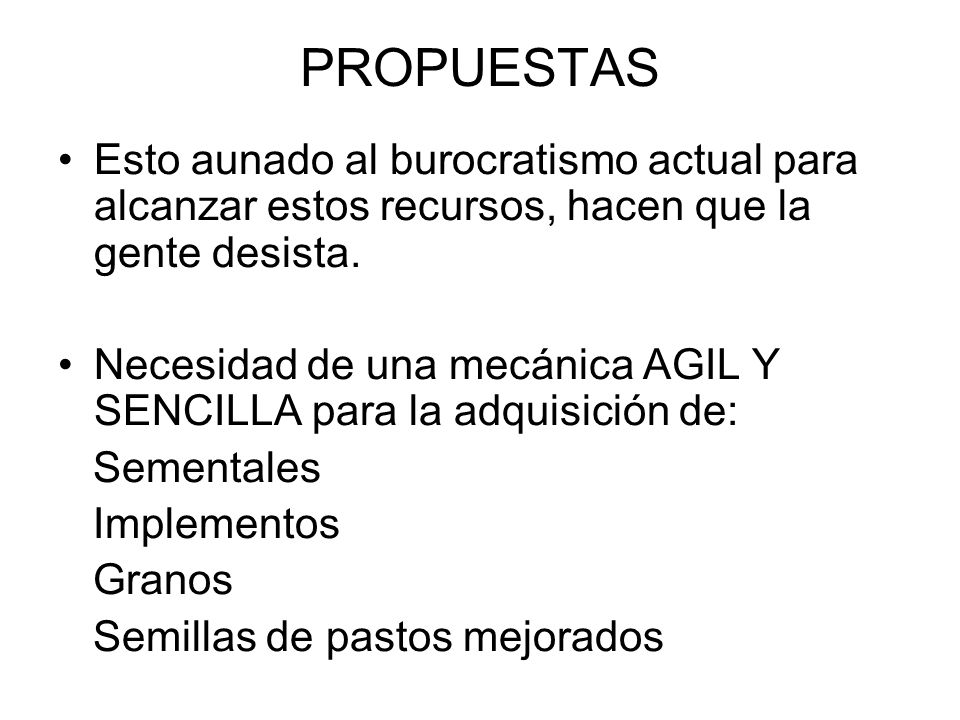 PROPUESTAS

• Esto aunado al burocratismo actual para alcanzar estos recursos, hacen que la gente desista.

• Necesidad de una mecánica AGIL Y SENCILLA para la adquisición de:
Sementales
Implementos
Granos
Semillas de pastos mejorados